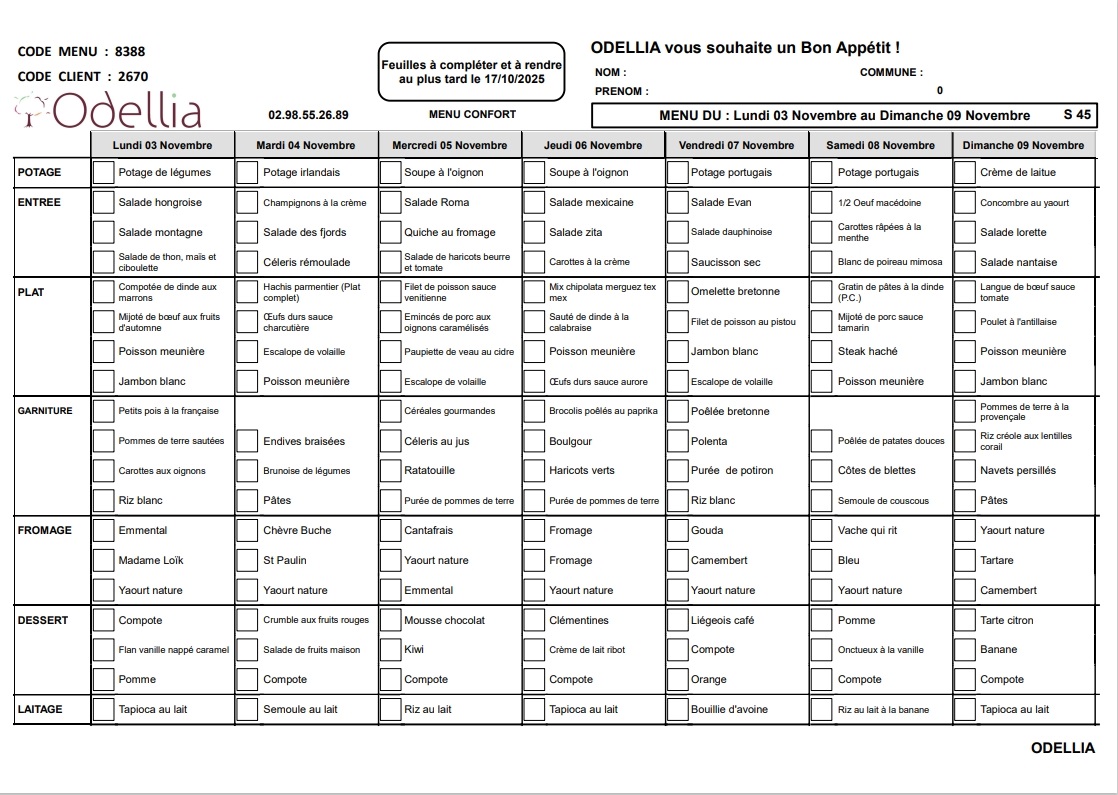 CODE MENU : 8388

CODE CLIENT : 2670

Odellia

02.98.55.26.89

Feuilles à compléter et à rendre au plus tard le 17/10/2025

MENU CONFORT

ODELLIA vous souhaite un Bon Appétit !

NOM :

COMMUNE :

PRENOM :

0

MENU DU : Lundi 03 Novembre au Dimanche 09 Novembre

S 45

| | Lundi 03 Novembre | Mardi 04 Novembre | Mercredi 05 Novembre | Jeudi 06 Novembre | Vendredi 07 Novembre | Samedi 08 Novembre | Dimanche 09 Novembre |
|---|---|---|---|---|---|---|---|
| POTAGE | Potage de légumes | Potage irlandais | Soupe à l'oignon | Soupe à l'oignon | Potage portugais | Potage portugais | Crème de laitue |
| ENTREE | Salade hongroise | Champignons à la crème | Salade Roma | Salade mexicaine | Salade Evan | 1/2 Oeuf macédoine | Concombre au yaourt |
| | Salade montagne | Salade des fjords | Quiche au fromage | Salade zita | Salade dauphinoise | Carottes râpées à la menthe | Salade lorette |
| | Salade de thon, maïs et ciboulette | Céleris rémoulade | Salade de haricots beurre et tomate | Carottes à la crème | Saucisson sec | Blanc de poireau mimosa | Salade nantaise |
| PLAT | Compotée de dinde aux marrons | Hachis parmentier (Plat complet) | Filet de poisson sauce venitienne | Mix chipolata merguez tex mex | Omelette bretonne | Gratin de pâtes à la dinde (P.C.) | Langue de bœuf sauce tomate |
| | Mijoté de bœuf aux fruits d'automne | Œufs durs sauce charcutière | Emincés de porc aux oignons caramélisés | Sauté de dinde à la calabraise | Filet de poisson au pistou | Mijoté de porc sauce tamarin | Poulet à l'antillaise |
| | Poisson meunière | Escalope de volaille | Paupiette de veau au cidre | Poisson meunière | Jambon blanc | Steak haché | Poisson meunière |
| | Jambon blanc | Poisson meunière | Escalope de volaille | Œufs durs sauce aurore | Escalope de volaille | Poisson meunière | Jambon blanc |
| GARNITURE | Petits pois à la française | | Céréales gourmandes | Brocolis poêlés au paprika | Poêlée bretonne | | Pommes de terre à la provençale |
| | Pommes de terre sautées | Endives braisées | Céleris au jus | Boulgour | Polenta | Poêlée de patates douces | Riz créole aux lentilles corail |
| | Carottes aux oignons | Brunoise de légumes | Ratatouille | Haricots verts | Purée de potiron | Côtes de blettes | Navets persillés |
| | Riz blanc | Pâtes | Purée de pommes de terre | Purée de pommes de terre | Riz blanc | Semoule de couscous | Pâtes |
| FROMAGE | Emmental | Chèvre Buche | Cantafrais | Fromage | Gouda | Vache qui rit | Yaourt nature |
| | Madame Loïk | St Paulin | Yaourt nature | Fromage | Camembert | Bleu | Tartare |
| | Yaourt nature | Yaourt nature | Emmental | Yaourt nature | Yaourt nature | Yaourt nature | Camembert |
| DESSERT | Compote | Crumble aux fruits rouges | Mousse chocolat | Clémentines | Liégeois café | Pomme | Tarte citron |
| | Flan vanille nappé caramel | Salade de fruits maison | Kiwi | Crème de lait ribot | Compote | Onctueux à la vanille | Banane |
| | Pomme | Compote | Compote | Compote | Orange | Compote | Compote |
| LAITAGE | Tapioca au lait | Semoule au lait | Riz au lait | Tapioca au lait | Bouillie d'avoine | Riz au lait à la banane | Tapioca au lait |

ODELLIA